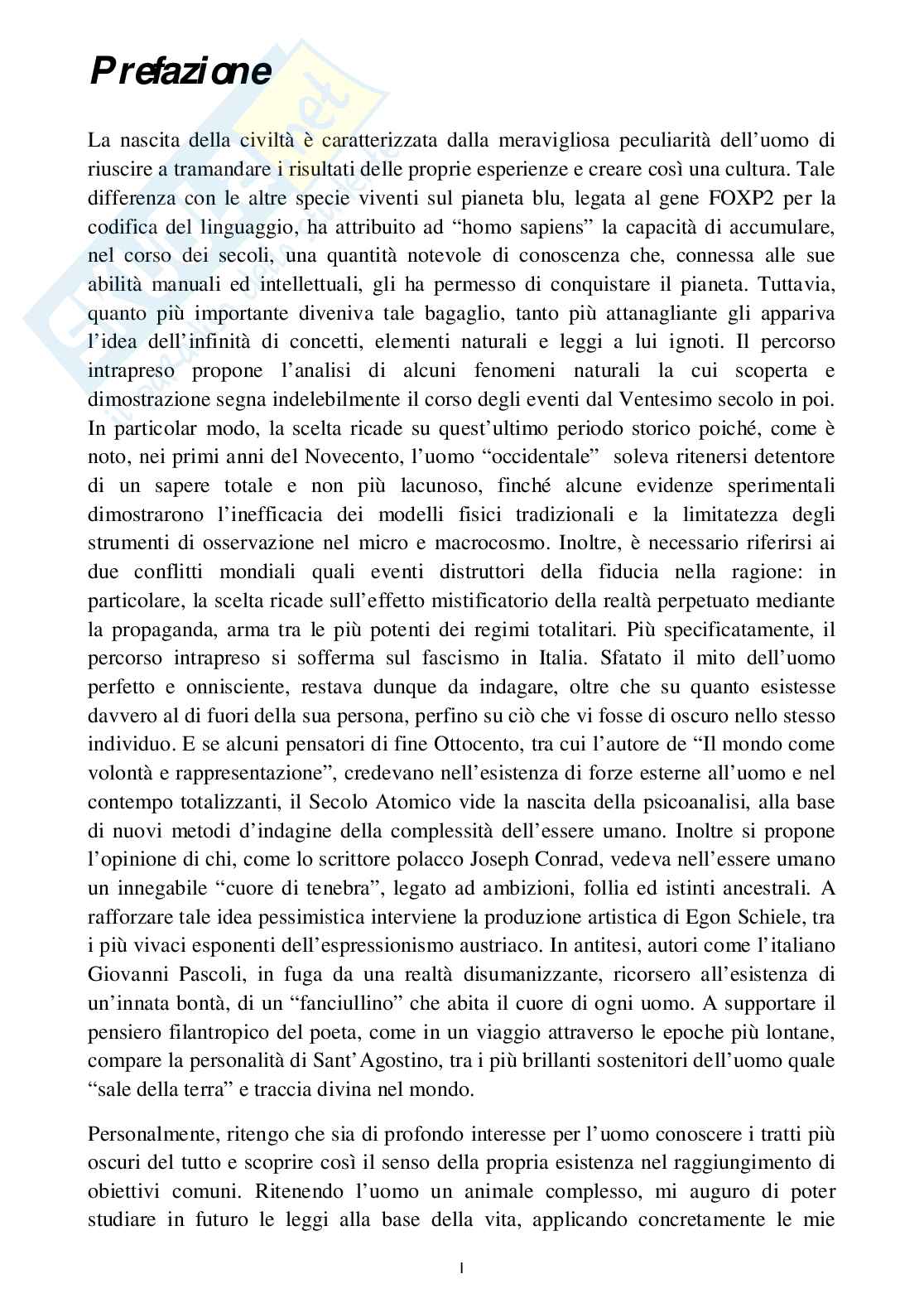 Prefazione

La nascita della civiltà è caratterizzata dalla meravigliosa peculiarità dell'uomo di riuscire a tramandare i risultati delle proprie esperienze e creare così una cultura. Tale differenza con le altre specie viventi sul pianeta blu, legata al gene FOXP2 per la codifica del linguaggio, ha attribuito ad "homo sapiens" la capacità di accumulare, nel corso dei secoli, una quantità notevole di conoscenza che, connessa alle sue abilità manuali ed intellettuali, gli ha permesso di conquistare il pianeta. Tuttavia, quanto più importante diveniva tale bagaglio, tanto più attanagliante gli appariva l'idea dell'infinità di concetti, elementi naturali e leggi a lui ignoti. Il percorso intrapreso propone l'analisi di alcuni fenomeni naturali la cui scoperta e dimostrazione segna indelebilmente il corso degli eventi dal Ventesimo secolo in poi. In particolar modo, la scelta ricade su quest'ultimo periodo storico poiché, come è noto, nei primi anni del Novecento, l'uomo "occidentale" soleva ritenersi detentore di un sapere totale e non più lacunoso, finché alcune evidenze sperimentali dimostrarono l'inefficacia dei modelli fisici tradizionali e la limitatezza degli strumenti di osservazione nel micro e macrocosmo. Inoltre, è necessario riferirsi ai due conflitti mondiali quali eventi distruttori della fiducia nella ragione: in particolare, la scelta ricade sull'effetto mistificatorio della realtà perpetuato mediante la propaganda, arma tra le più potenti dei regimi totalitari. Più specificatamente, il percorso intrapreso si sofferma sul fascismo in Italia. Sfatato il mito dell'uomo perfetto e onnisciente, restava dunque da indagare, oltre che su quanto esistesse davvero al di fuori della sua persona, perfino su ciò che vi fosse di oscuro nello stesso individuo. E se alcuni pensatori di fine Ottocento, tra cui l'autore de "Il mondo come volontà e rappresentazione", credevano nell'esistenza di forze esterne all'uomo e nel contempo totalizzanti, il Secolo Atomico vide la nascita della psicoanalisi, alla base di nuovi metodi d'indagine della complessità dell'essere umano. Inoltre si propone l'opinione di chi, come lo scrittore polacco Joseph Conrad, vedeva nell'essere umano un innegabile "cuore di tenebra", legato ad ambizioni, follia ed istinti ancestrali. A rafforzare tale idea pessimistica interviene la produzione artistica di Egon Schiele, tra i più vivaci esponenti dell'espressionismo austriaco. In antitesi, autori come l'italiano Giovanni Pascoli, in fuga da una realtà disumanizzante, ricorsero all'esistenza di un'innata bontà, di un "fanciullino" che abita il cuore di ogni uomo. A supportare il pensiero filantropico del poeta, come in un viaggio attraverso le epoche più lontane, compare la personalità di Sant'Agostino, tra i più brillanti sostenitori dell'uomo quale "sale della terra" e traccia divina nel mondo.

Personalmente, ritengo che sia di profondo interesse per l'uomo conoscere i tratti più oscuri del tutto e scoprire così il senso della propria esistenza nel raggiungimento di obiettivi comuni. Ritenendo l'uomo un animale complesso, mi auguro di poter studiare in futuro le leggi alla base della vita, applicando concretamente le mie

1